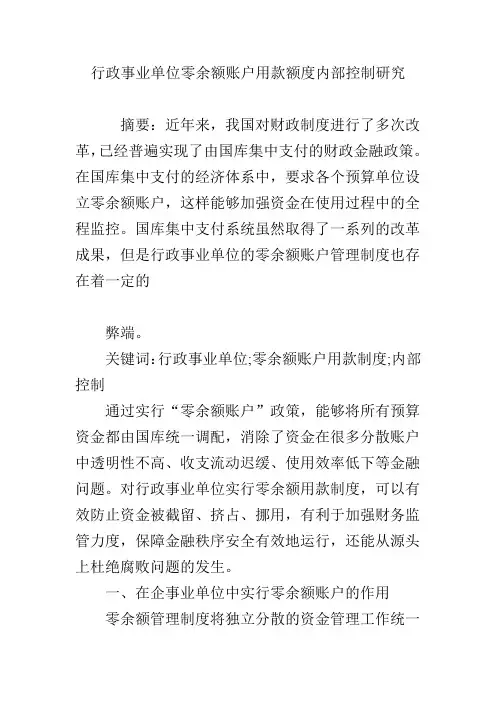 行政事业单位零余额账户用款额度内部控制研究

摘要：近年来，我国对财政制度进行了多次改革，已经普遍实现了由国库集中支付的财政金融政策。在国库集中支付的经济体系中，要求各个预算单位设立零余额账户，这样能够加强资金在使用过程中的全程监控。国库集中支付系统虽然取得了一系列的改革成果，但是行政事业单位的零余额账户管理制度也存在着一定的

弊端。

关键词：行政事业单位;零余额账户用款制度;内部控制

通过实行“零余额账户”政策，能够将所有预算资金都由国库统一调配，消除了资金在很多分散账户中透明性不高、收支流动迟缓、使用效率低下等金融问题。对行政事业单位实行零余额用款制度，可以有效防止资金被截留、挤占、挪用，有利于加强财务监管力度，保障金融秩序安全有效地运行，还能从源头上杜绝腐败问题的发生。

一、在企事业单位中实行零余额账户的作用

零余额管理制度将独立分散的资金管理工作统一